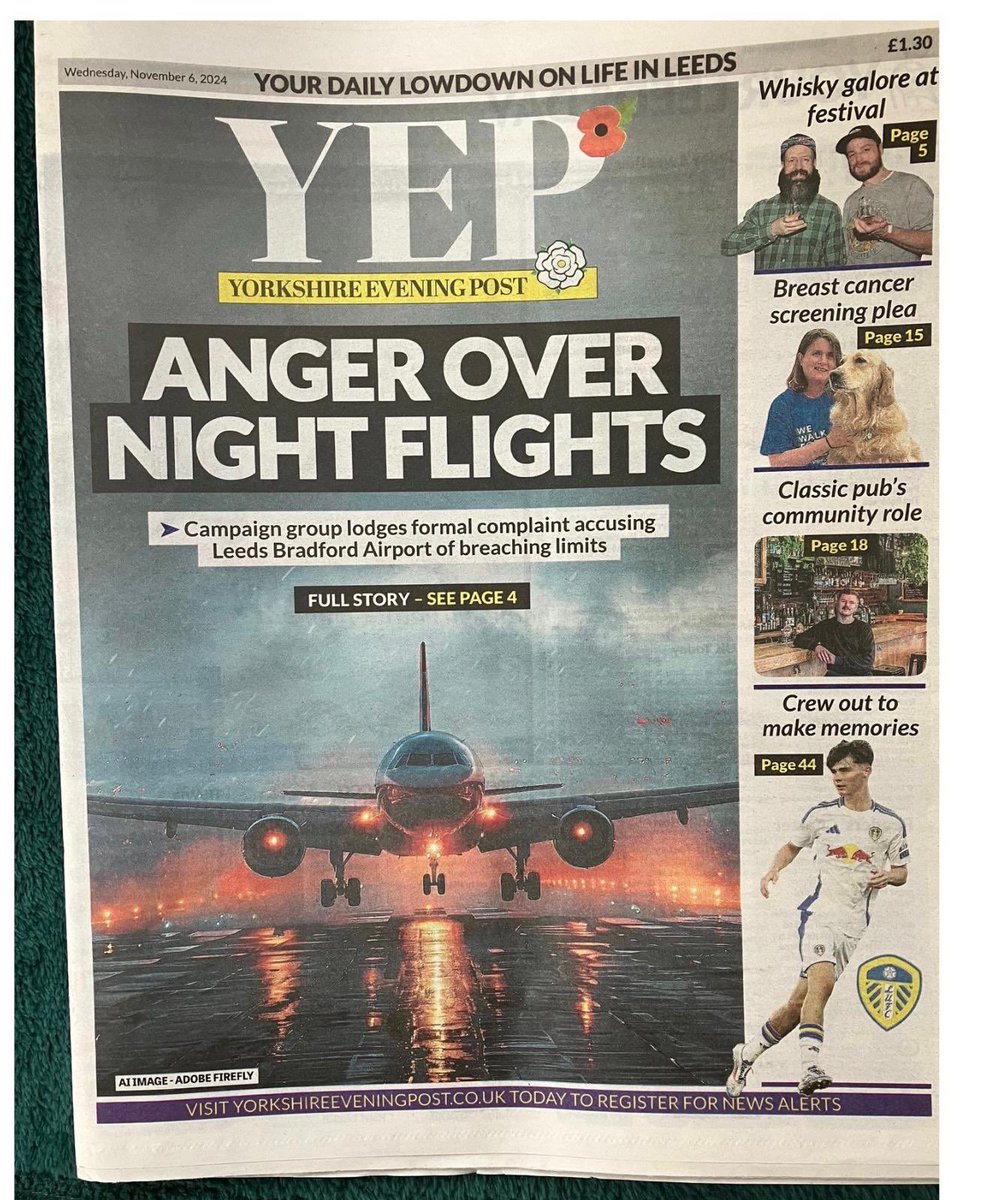 Wednesday, November 6, 2024

YOUR DAILY LOWDOWN ON LIFE IN LEEDS

£1.30

YEP

YORKSHIRE EVENING POST

ANGER OVER NIGHT FLIGHTS

Campaign group lodges formal complaint accusing Leeds Bradford Airport of breaching limits

FULL STORY – SEE PAGE 4

AI IMAGE - ADOBE FIREFLY

Whisky galore at festival

Page 5

Breast cancer screening plea

Page 15

WE WALK

Classic pub's community role

Page 18

Crew out to make memories

Page 44

LUFC

VISIT YORKSHIREEVENINGPOST.CO.UK TODAY TO REGISTER FOR NEWS ALERTS